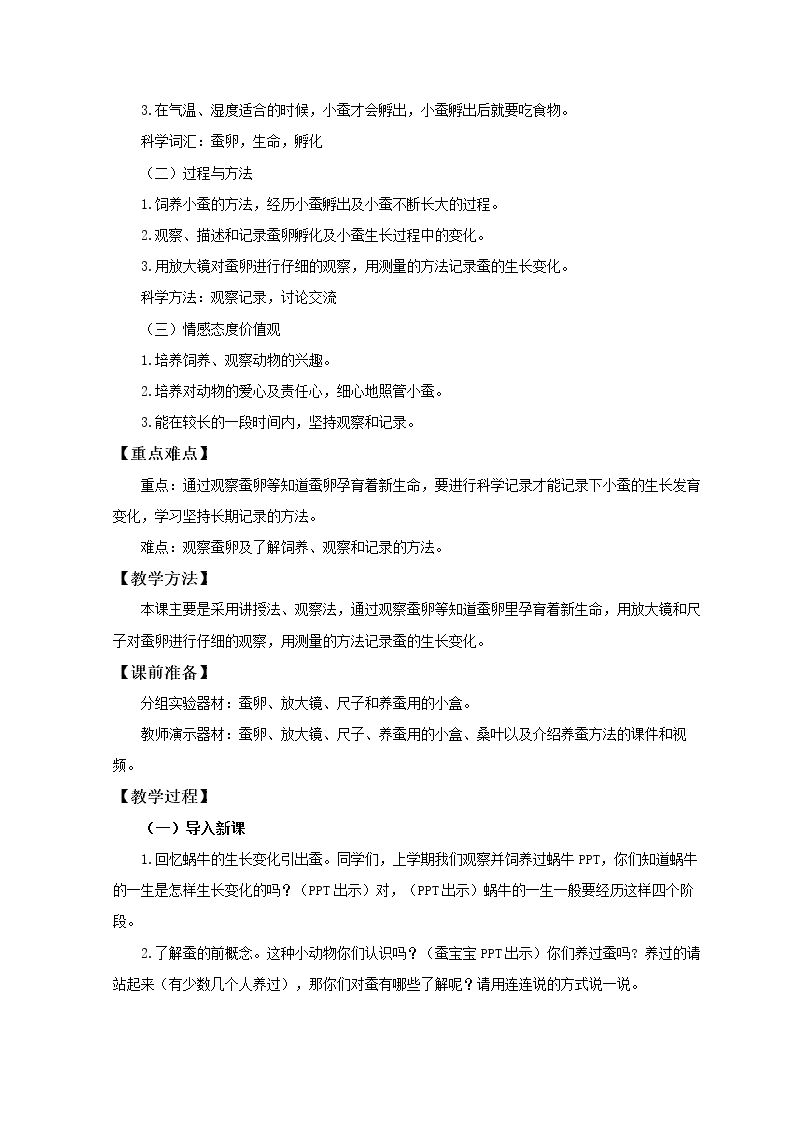 3.在气温、湿度适合的时候，小蚕才会孵出，小蚕孵出后就要吃食物。

科学词汇：蚕卵，生命，孵化

（二）过程与方法

1.饲养小蚕的方法，经历小蚕孵出及小蚕不断长大的过程。

2.观察、描述和记录蚕卵孵化及小蚕生长过程中的变化。

3.用放大镜对蚕卵进行仔细的观察，用测量的方法记录蚕的生长变化。

科学方法：观察记录，讨论交流

（三）情感态度价值观

1.培养饲养、观察动物的兴趣。

2.培养对动物的爱心及责任心，细心地照管小蚕。

3.能在较长的一段时间内，坚持观察和记录。

【重点难点】

重点：通过观察蚕卵等知道蚕卵孕育着新生命，要进行科学记录才能记录下小蚕的生长发育变化，学习坚持长期记录的方法。

难点：观察蚕卵及了解饲养、观察和记录的方法。

【教学方法】

本课主要是采用讲授法、观察法，通过观察蚕卵等知道蚕卵里孕育着新生命，用放大镜和尺子对蚕卵进行仔细的观察，用测量的方法记录蚕的生长变化。

【课前准备】

分组实验器材：蚕卵、放大镜、尺子和养蚕用的小盒。

教师演示器材：蚕卵、放大镜、尺子、养蚕用的小盒、桑叶以及介绍养蚕方法的课件和视频。

【教学过程】

（一）导入新课

1.回忆蜗牛的生长变化引出蚕。同学们，上学期我们观察并饲养过蜗牛PPT，你们知道蜗牛的一生是怎样生长变化的吗？（PPT出示）对，（PPT出示）蜗牛的一生一般要经历这样四个阶段。

2.了解蚕的前概念。这种小动物你们认识吗？（蚕宝宝PPT出示）你们养过蚕吗？养过的请站起来（有少数几个人养过），那你们对蚕有哪些了解呢？请用连连说的方式说一说。